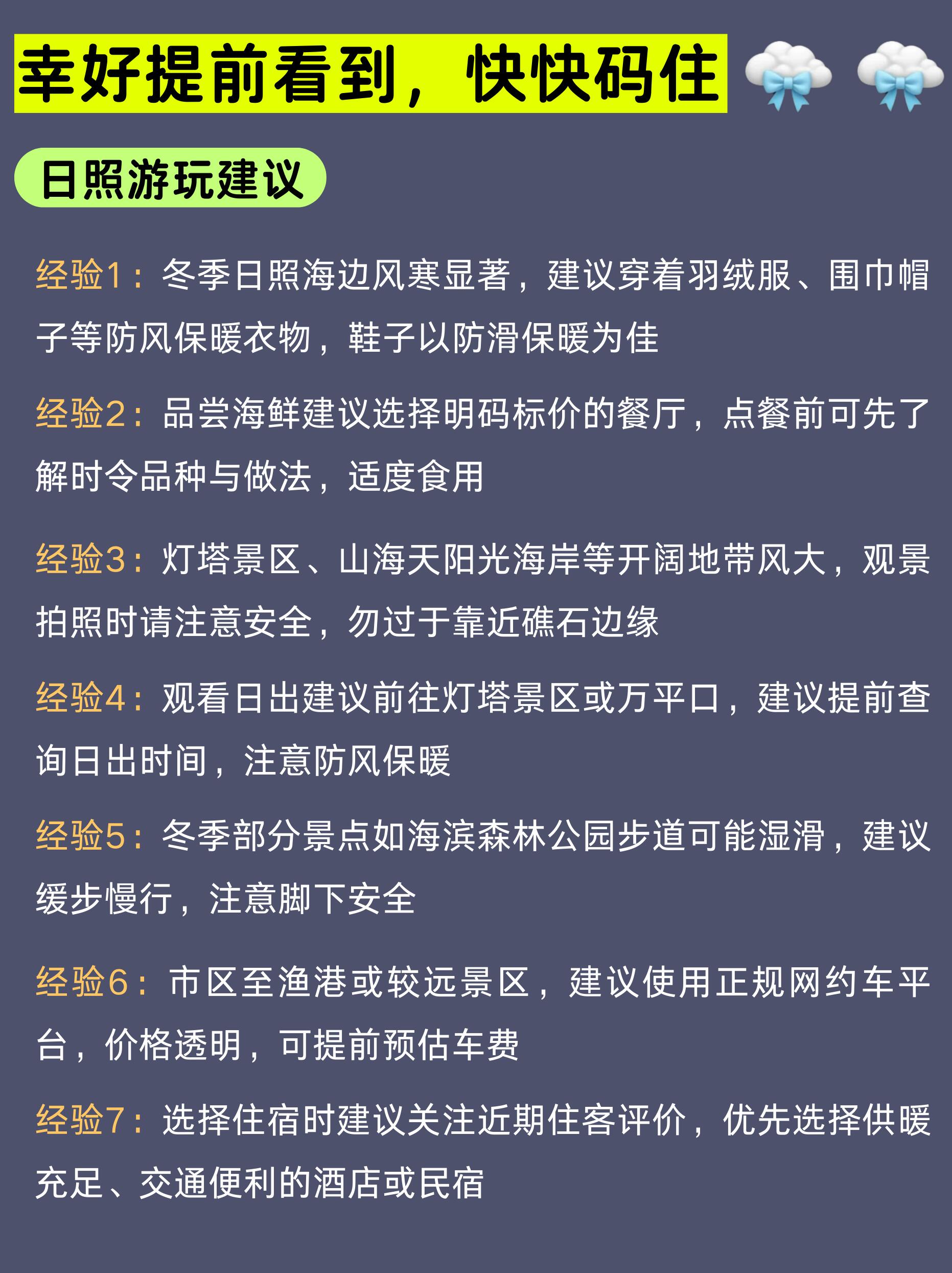 幸好提前看到，快快码住

日照游玩建议

经验1：冬季日照海边风寒显著，建议穿着羽绒服、围巾帽子等防风保暖衣物，鞋子以防滑保暖为佳

经验2：品尝海鲜建议选择明码标价的餐厅，点餐前可先了解时令品种与做法，适度食用

经验3：灯塔景区、山海天阳光海岸等开阔地带风大，观景拍照时请注意安全，勿过于靠近礁石边缘

经验4：观看日出建议前往灯塔景区或万平口，建议提前查询日出时间，注意防风保暖

经验5：冬季部分景点如海滨森林公园步道可能湿滑，建议缓步慢行，注意脚下安全

经验6：市区至渔港或较远景区，建议使用正规网约车平台，价格透明，可提前预估车费

经验7：选择住宿时建议关注近期住客评价，优先选择供暖充足、交通便利的酒店或民宿